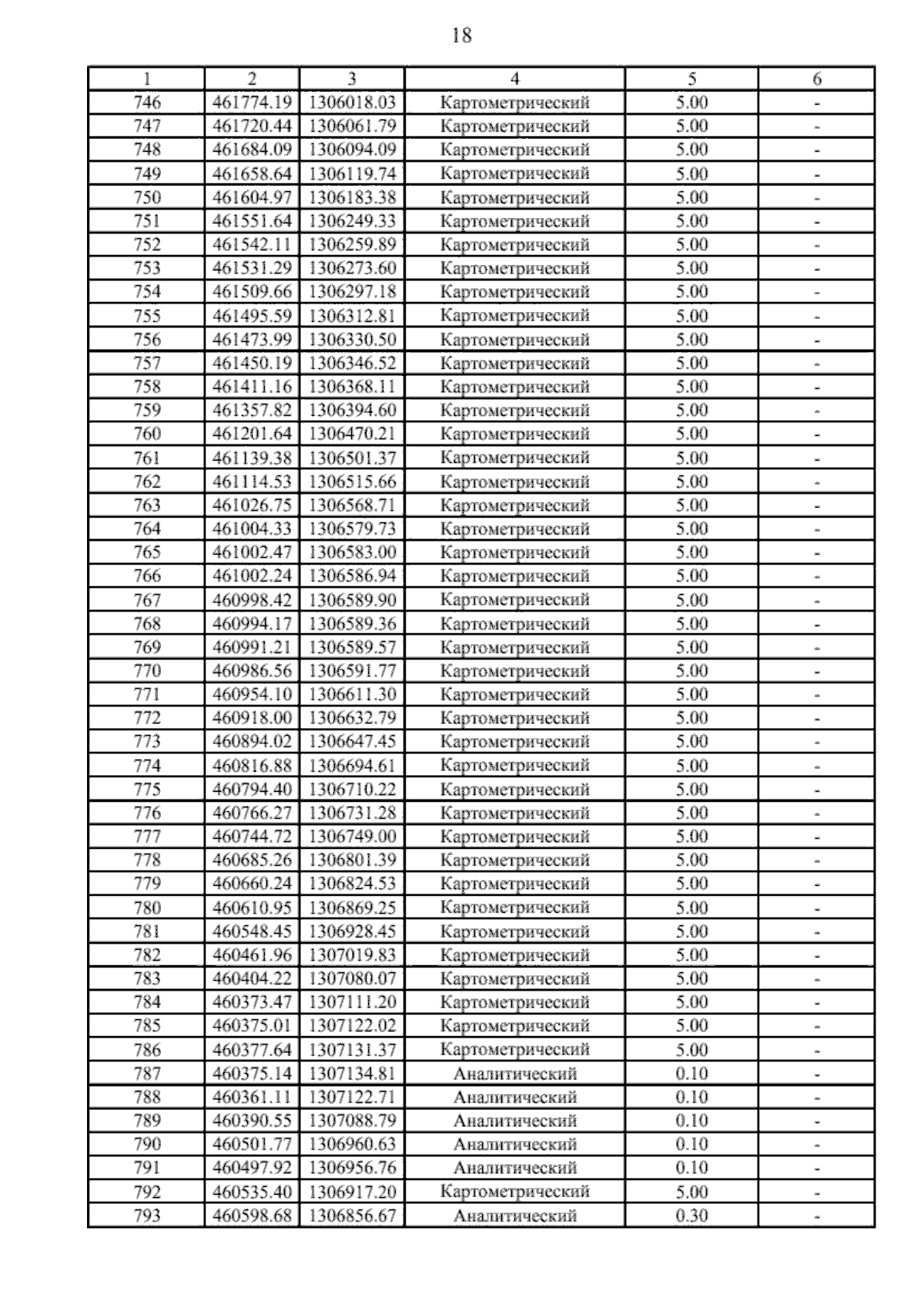 18

| 1 | 2 | 3 | 4 | 5 | 6 |
|---|---|---|---|---|---|
| 746 | 461774.19 | 1306018.03 | Картометрический | 5.00 | - |
| 747 | 461720.44 | 1306061.79 | Картометрический | 5.00 | - |
| 748 | 461684.09 | 1306094.09 | Картометрический | 5.00 | - |
| 749 | 461658.64 | 1306119.74 | Картометрический | 5.00 | - |
| 750 | 461604.97 | 1306183.38 | Картометрический | 5.00 | - |
| 751 | 461551.64 | 1306249.33 | Картометрический | 5.00 | - |
| 752 | 461542.11 | 1306259.89 | Картометрический | 5.00 | - |
| 753 | 461531.29 | 1306273.60 | Картометрический | 5.00 | - |
| 754 | 461509.66 | 1306297.18 | Картометрический | 5.00 | - |
| 755 | 461495.59 | 1306312.81 | Картометрический | 5.00 | - |
| 756 | 461473.99 | 1306330.50 | Картометрический | 5.00 | - |
| 757 | 461450.19 | 1306346.52 | Картометрический | 5.00 | - |
| 758 | 461411.16 | 1306368.11 | Картометрический | 5.00 | - |
| 759 | 461357.82 | 1306394.60 | Картометрический | 5.00 | - |
| 760 | 461201.64 | 1306470.21 | Картометрический | 5.00 | - |
| 761 | 461139.38 | 1306501.37 | Картометрический | 5.00 | - |
| 762 | 461114.53 | 1306515.66 | Картометрический | 5.00 | - |
| 763 | 461026.75 | 1306568.71 | Картометрический | 5.00 | - |
| 764 | 461004.33 | 1306579.73 | Картометрический | 5.00 | - |
| 765 | 461002.47 | 1306583.00 | Картометрический | 5.00 | - |
| 766 | 461002.24 | 1306586.94 | Картометрический | 5.00 | - |
| 767 | 460998.42 | 1306589.90 | Картометрический | 5.00 | - |
| 768 | 460994.17 | 1306589.36 | Картометрический | 5.00 | - |
| 769 | 460991.21 | 1306589.57 | Картометрический | 5.00 | - |
| 770 | 460986.56 | 1306591.77 | Картометрический | 5.00 | - |
| 771 | 460954.10 | 1306611.30 | Картометрический | 5.00 | - |
| 772 | 460918.00 | 1306632.79 | Картометрический | 5.00 | - |
| 773 | 460894.02 | 1306647.45 | Картометрический | 5.00 | - |
| 774 | 460816.88 | 1306694.61 | Картометрический | 5.00 | - |
| 775 | 460794.40 | 1306710.22 | Картометрический | 5.00 | - |
| 776 | 460766.27 | 1306731.28 | Картометрический | 5.00 | - |
| 777 | 460744.72 | 1306749.00 | Картометрический | 5.00 | - |
| 778 | 460685.26 | 1306801.39 | Картометрический | 5.00 | - |
| 779 | 460660.24 | 1306824.53 | Картометрический | 5.00 | - |
| 780 | 460610.95 | 1306869.25 | Картометрический | 5.00 | - |
| 781 | 460548.45 | 1306928.45 | Картометрический | 5.00 | - |
| 782 | 460461.96 | 1307019.83 | Картометрический | 5.00 | - |
| 783 | 460404.22 | 1307080.07 | Картометрический | 5.00 | - |
| 784 | 460373.47 | 1307111.20 | Картометрический | 5.00 | - |
| 785 | 460375.01 | 1307122.02 | Картометрический | 5.00 | - |
| 786 | 460377.64 | 1307131.37 | Картометрический | 5.00 | - |
| 787 | 460375.14 | 1307134.81 | Аналитический | 0.10 | - |
| 788 | 460361.11 | 1307122.71 | Аналитический | 0.10 | - |
| 789 | 460390.55 | 1307088.79 | Аналитический | 0.10 | - |
| 790 | 460501.77 | 1306960.63 | Аналитический | 0.10 | - |
| 791 | 460497.92 | 1306956.76 | Аналитический | 0.10 | - |
| 792 | 460535.40 | 1306917.20 | Картометрический | 5.00 | - |
| 793 | 460598.68 | 1306856.67 | Аналитический | 0.30 | - |